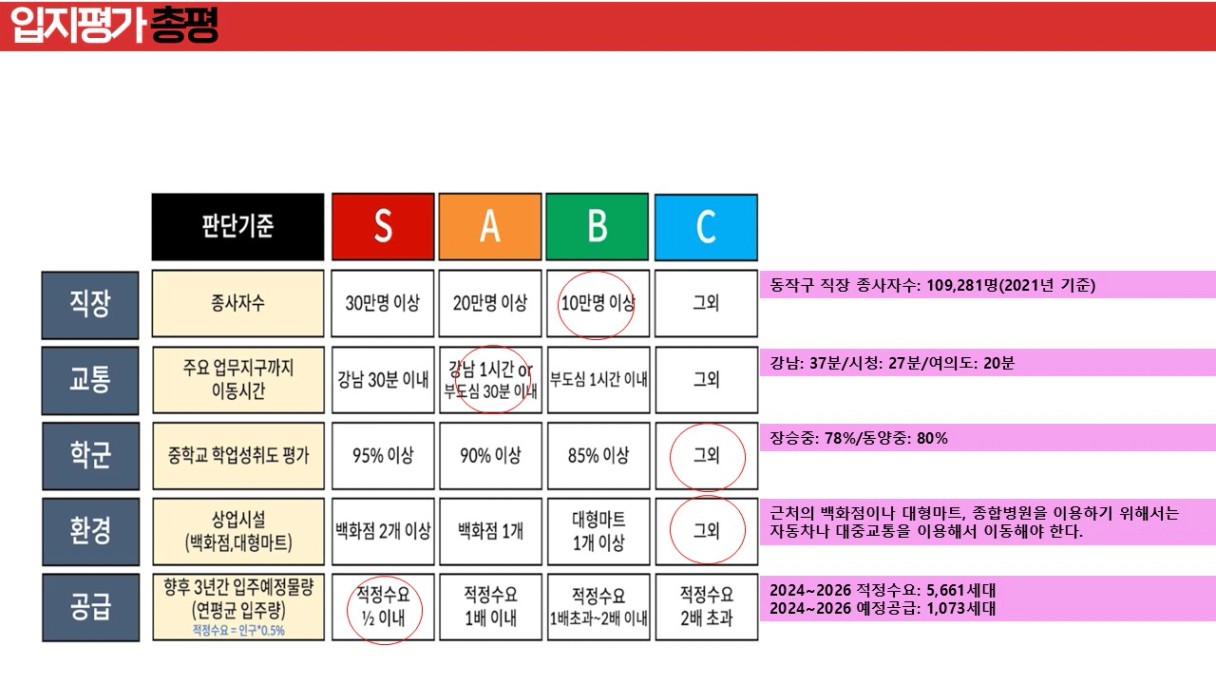 입지평가 총평

| | 판단기준 | S | A | B | C | |
|---|---|---|---|---|---|---|
| 직장 | 종사자수 | 30만명 이상 | 20만명 이상 | 10만명 이상 | 그외 | 동작구 직장 종사자수: 109,281명(2021년 기준) |
| 교통 | 주요 업무지구까지 이동시간 | 강남 30분 이내 | 강남 1시간 or 부도심 30분 이내 | 부도심 1시간 이내 | 그외 | 강남: 37분/시청: 27분/여의도: 20분 |
| 학군 | 중학교 학업성취도 평가 | 95% 이상 | 90% 이상 | 85% 이상 | 그외 | 장승중: 78%/동양중: 80% |
| 환경 | 상업시설 (백화점,대형마트) | 백화점 2개 이상 | 백화점 1개 | 대형마트 1개 이상 | 그외 | 근처의 백화점이나 대형마트, 종합병원을 이용하기 위해서는 자동차나 대중교통을 이용해서 이동해야 한다. |
| 공급 | 향후 3년간 입주예정물량 (연평균 입주량) 적정수요 = 인구*0.5% | 적정수요 ½ 이내 | 적정수요 1배 이내 | 적정수요 1배초과~2배 이내 | 적정수요 2배 초과 | 2024~2026 적정수요: 5,661세대 2024~2026 예정공급: 1,073세대 |